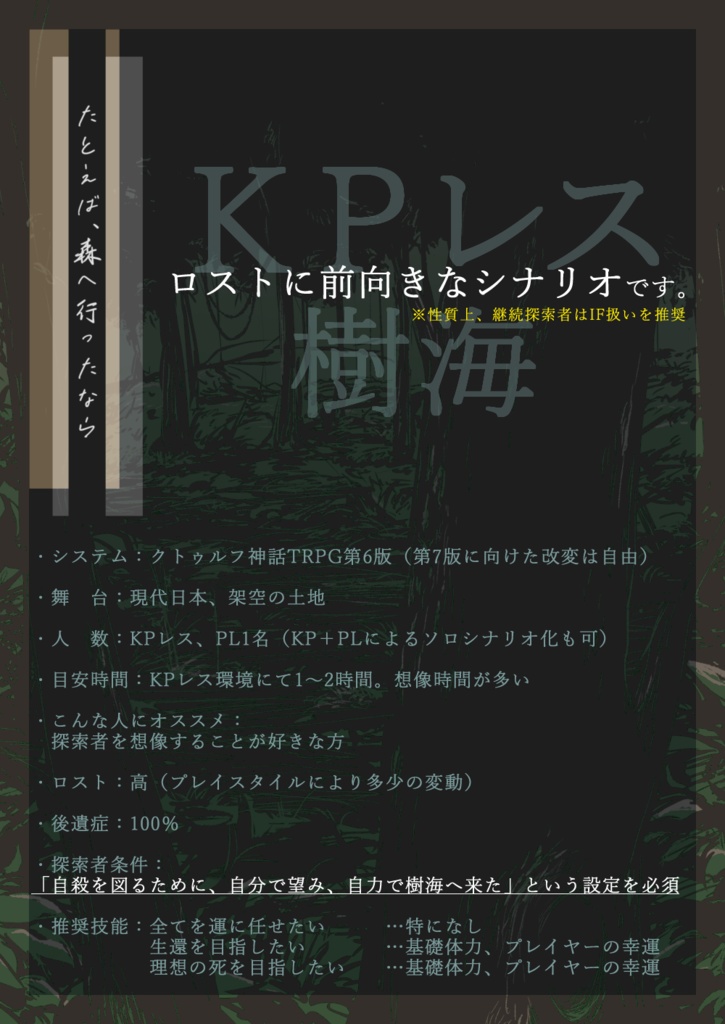 たとえば、森へ行ったなら

KPレス
樹海

ロストに前向きなシナリオです。
※性質上、継続探索者はIF扱いを推奨

・システム：クトゥルフ神話TRPG第6版（第7版に向けた改変は自由）

・舞　台：現代日本、架空の土地

・人　数：KPレス、PL1名（KP＋PLによるソロシナリオ化も可）

・目安時間：KPレス環境にて1〜2時間。想像時間が多い

・こんな人にオススメ：
探索者を想像することが好きな方

・ロスト：高（プレイスタイルにより多少の変動）

・後遺症：100％

・探索者条件：
「自殺を図るために、自分で望み、自力で樹海へ来た」という設定を必須

・推奨技能：全てを運に任せたい　…特になし
生還を目指したい　…基礎体力、プレイヤーの幸運
理想の死を目指したい　…基礎体力、プレイヤーの幸運